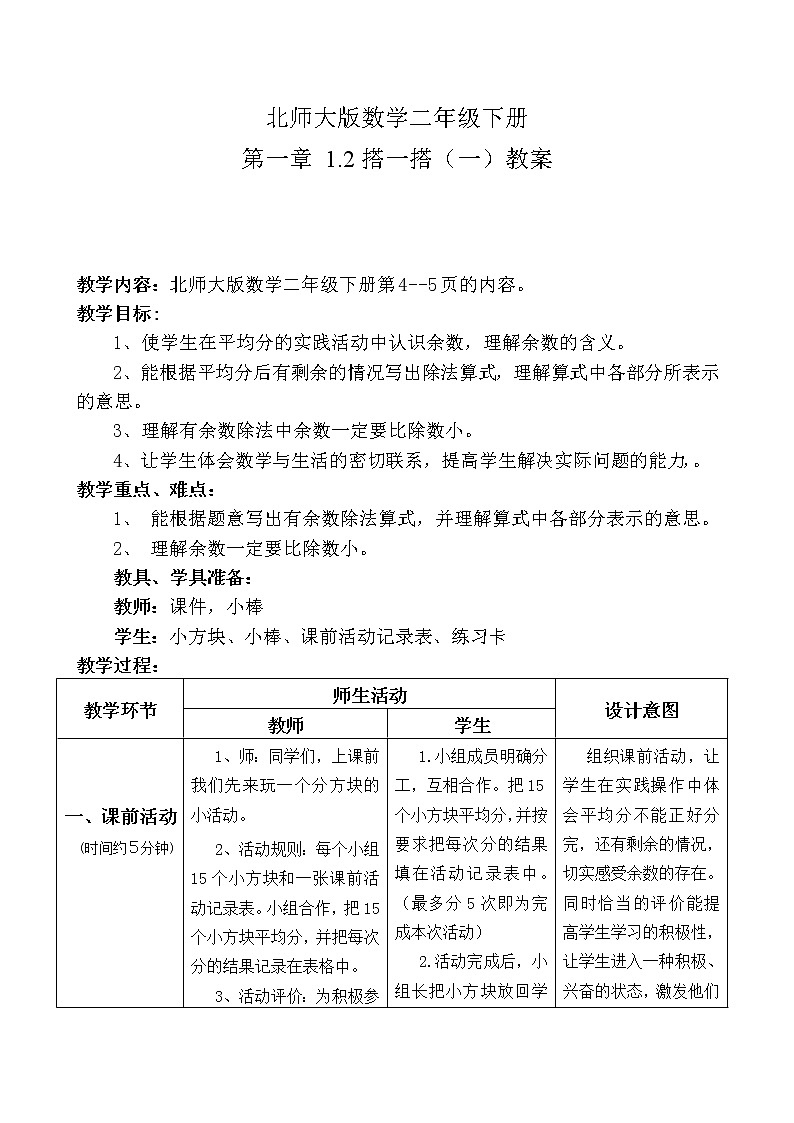 北师大版数学二年级下册
第一章 1.2 搭一搭（一）教案

教学内容：北师大版数学二年级下册第4--5页的内容。
教学目标：
1、使学生在平均分的实践活动中认识余数，理解余数的含义。
2、能根据平均分后有剩余的情况写出除法算式，理解算式中各部分所表示的意思。
3、理解有余数除法中余数一定要比除数小。
4、让学生体会数学与生活的密切联系，提高学生解决实际问题的能力，。
教学重点、难点：
1、 能根据题意写出有余数除法算式，并理解算式中各部分表示的意思。
2、 理解余数一定要比除数小。
教具、学具准备：
教师：课件，小棒
学生：小方块、小棒、课前活动记录表、练习卡
教学过程：

| 教学环节 | 师生活动 教师 | 师生活动 学生 | 设计意图 |
|---|---|---|---|
| 一、课前活动 (时间约5分钟) | 1、师：同学们，上课前我们先来玩一个分方块的小活动。 2、活动规则：每个小组15个小方块和一张课前活动记录表。小组合作，把15个小方块平均分，并把每次分的结果记录在表格中。 3、活动评价：为积极参 | 1.小组成员明确分工，互相合作。把15个小方块平均分，并按要求把每次分的结果填在活动记录表中。（最多分5次即为完成本次活动） 2.活动完成后，小组长把小方块放回学 | 组织课前活动，让学生在实践操作中体会平均分不能正好分完，还有剩余的情况，切实感受余数的存在。同时恰当的评价能提高学生学习的积极性，让学生进入一种积极、兴奋的状态，激发他们 |